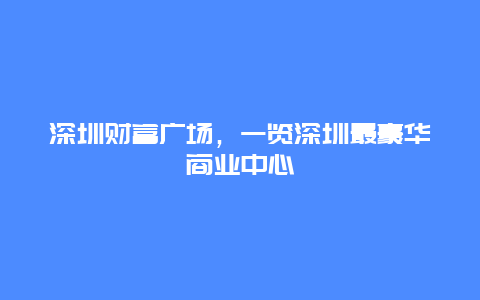 深圳财富广场，一览深圳最豪华商业中心